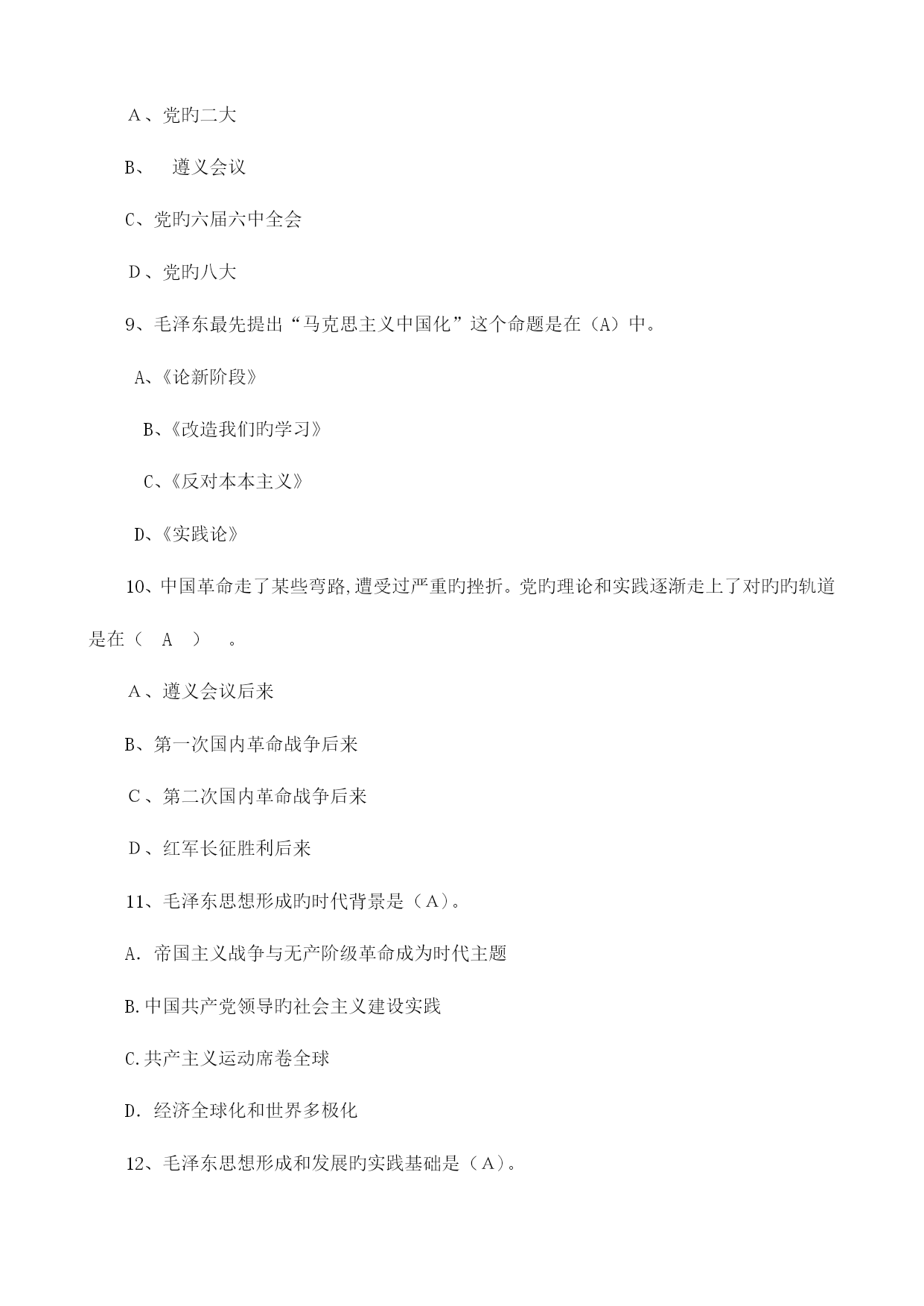 A、党旳二大

B、 遵义会议

C、党旳六届六中全会

D、党旳八大

9、毛泽东最先提出“马克思主义中国化”这个命题是在（A）中。

A、《论新阶段》

B、《改造我们旳学习》

C、《反对本本主义》

D、《实践论》

10、中国革命走了某些弯路,遭受过严重旳挫折。党旳理论和实践逐渐走上了对旳旳轨道是在（ A ） 。

A、遵义会议后来

B、第一次国内革命战争后来

C、第二次国内革命战争后来

D、红军长征胜利后来

11、毛泽东思想形成旳时代背景是（A）。

A. 帝国主义战争与无产阶级革命成为时代主题

B.中国共产党领导旳社会主义建设实践

C.共产主义运动席卷全球

D. 经济全球化和世界多极化

12、毛泽东思想形成和发展旳实践基础是（A）。